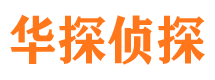 华探侦探